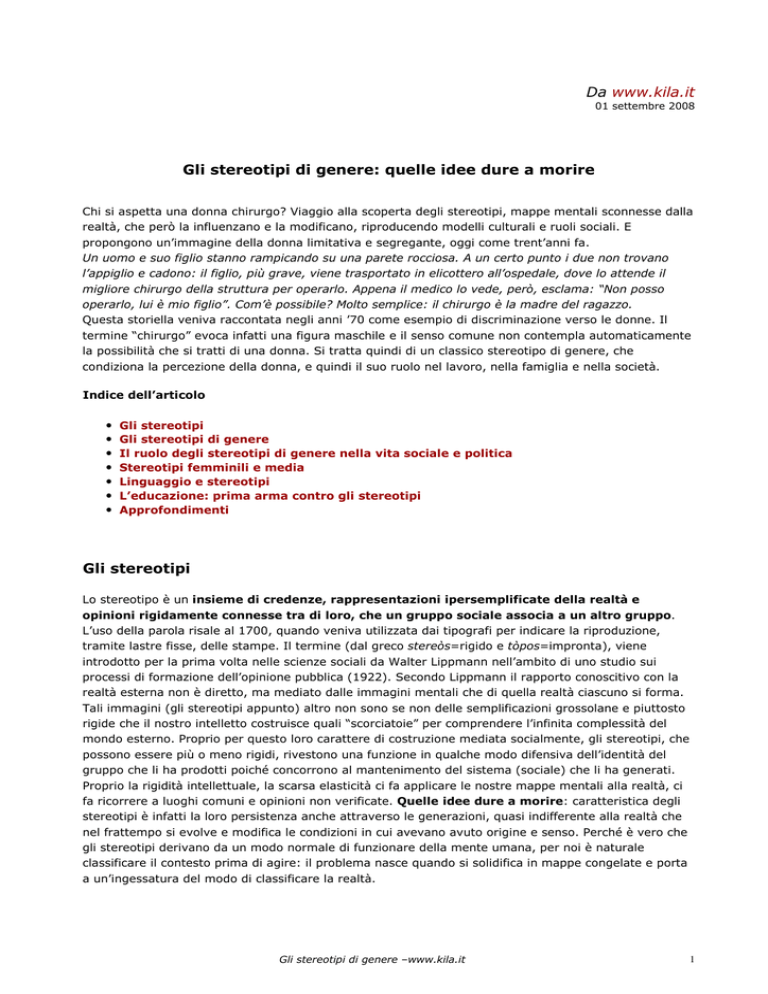 Da www.kila.it
01 settembre 2008

Gli stereotipi di genere: quelle idee dure a morire

Chi si aspetta una donna chirurgo? Viaggio alla scoperta degli stereotipi, mappe mentali sconnesse dalla realtà, che però la influenzano e la modificano, riproducendo modelli culturali e ruoli sociali. E propongono un'immagine della donna limitativa e segregante, oggi come trent'anni fa.
Un uomo e suo figlio stanno rampicando su una parete rocciosa. A un certo punto i due non trovano l'appiglio e cadono: il figlio, più grave, viene trasportato in elicottero all'ospedale, dove lo attende il migliore chirurgo della struttura per operarlo. Appena il medico lo vede, però, esclama: "Non posso operarlo, lui è mio figlio". Com'è possibile? Molto semplice: il chirurgo è la madre del ragazzo.
Questa storiella veniva raccontata negli anni '70 come esempio di discriminazione verso le donne. Il termine "chirurgo" evoca infatti una figura maschile e il senso comune non contempla automaticamente la possibilità che si tratti di una donna. Si tratta quindi di un classico stereotipo di genere, che condiziona la percezione della donna, e quindi il suo ruolo nel lavoro, nella famiglia e nella società.

Indice dell'articolo

• Gli stereotipi
• Gli stereotipi di genere
• Il ruolo degli stereotipi di genere nella vita sociale e politica
• Stereotipi femminili e media
• Linguaggio e stereotipi
• L'educazione: prima arma contro gli stereotipi
• Approfondimenti

Gli stereotipi

Lo stereotipo è un insieme di credenze, rappresentazioni ipersemplificate della realtà e opinioni rigidamente connesse tra di loro, che un gruppo sociale associa a un altro gruppo.
L'uso della parola risale al 1700, quando veniva utilizzata dai tipografi per indicare la riproduzione, tramite lastre fisse, delle stampe. Il termine (dal greco stereòs=rigido e tòpos=impronta), viene introdotto per la prima volta nelle scienze sociali da Walter Lippmann nell'ambito di uno studio sui processi di formazione dell'opinione pubblica (1922). Secondo Lippmann il rapporto conoscitivo con la realtà esterna non è diretto, ma mediato dalle immagini mentali che di quella realtà ciascuno si forma. Tali immagini (gli stereotipi appunto) altro non sono se non delle semplificazioni grossolane e piuttosto rigide che il nostro intelletto costruisce quali "scorciatoie" per comprendere l'infinita complessità del mondo esterno. Proprio per questo loro carattere di costruzione mediata socialmente, gli stereotipi, che possono essere più o meno rigidi, rivestono una funzione in qualche modo difensiva dell'identità del gruppo che li ha prodotti poiché concorrono al mantenimento del sistema (sociale) che li ha generati. Proprio la rigidità intellettuale, la scarsa elasticità ci fa applicare le nostre mappe mentali alla realtà, ci fa ricorrere a luoghi comuni e opinioni non verificate. Quelle idee dure a morire: caratteristica degli stereotipi è infatti la loro persistenza anche attraverso le generazioni, quasi indifferente alla realtà che nel frattempo si evolve e modifica le condizioni in cui avevano avuto origine e senso. Perché è vero che gli stereotipi derivano da un modo normale di funzionare della mente umana, per noi è naturale classificare il contesto prima di agire: il problema nasce quando si solidifica in mappe congelate e porta a un'ingessatura del modo di classificare la realtà.

Gli stereotipi di genere –www.kila.it

1